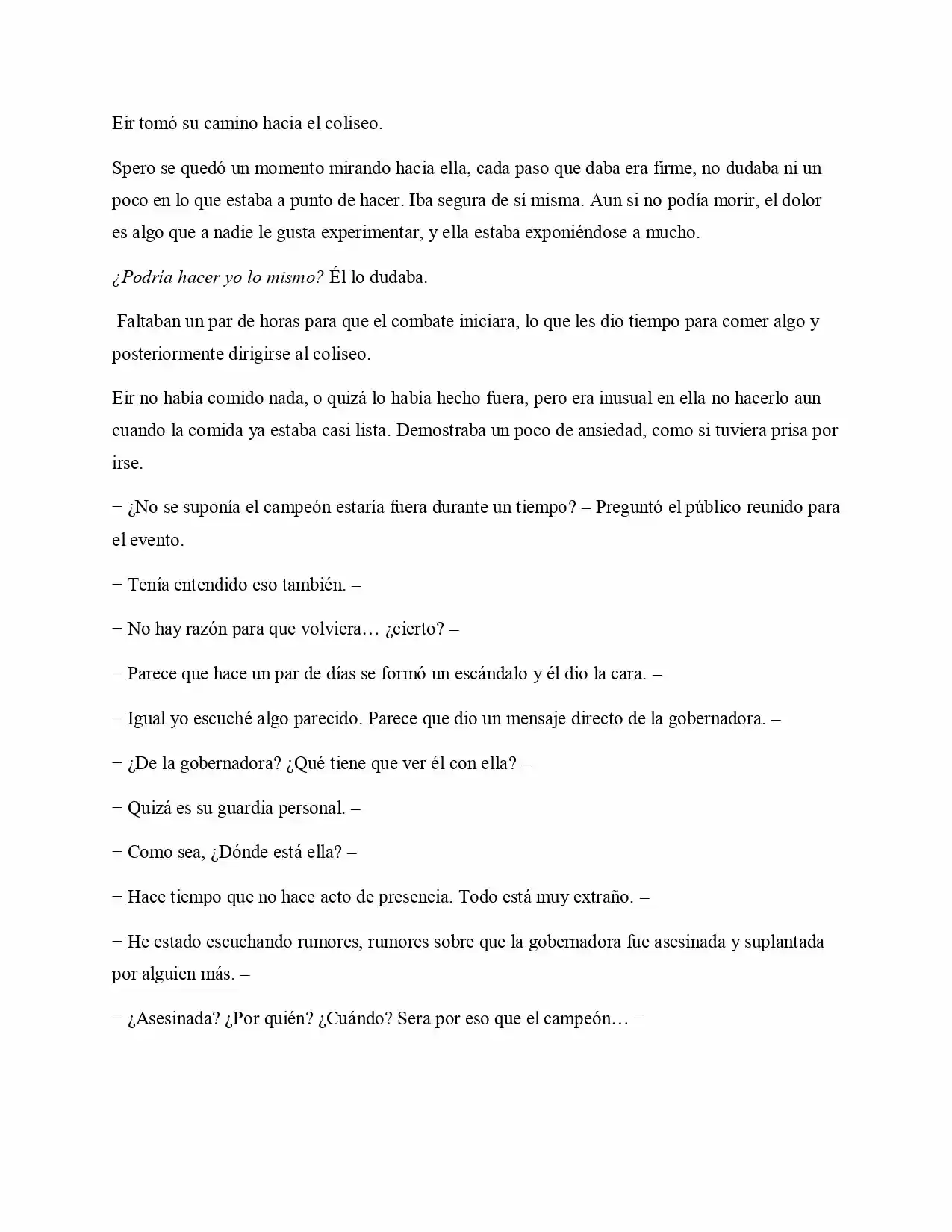 Eir tomó su camino hacia el coliseo.

Spero se quedó un momento mirando hacia ella, cada paso que daba era firme, no dudaba ni un poco en lo que estaba a punto de hacer. Iba segura de sí misma. Aun si no podía morir, el dolor es algo que a nadie le gusta experimentar, y ella estaba exponiéndose a mucho.

¿Podría hacer yo lo mismo? Él lo dudaba.

Faltaban un par de horas para que el combate iniciara, lo que les dio tiempo para comer algo y posteriormente dirigirse al coliseo.

Eir no había comido nada, o quizá lo había hecho fuera, pero era inusual en ella no hacerlo aun cuando la comida ya estaba casi lista. Demostraba un poco de ansiedad, como si tuviera prisa por irse.

− ¿No se suponía el campeón estaría fuera durante un tiempo? – Preguntó el público reunido para el evento.

− Tenía entendido eso también. –

− No hay razón para que volviera… ¿cierto? –

− Parece que hace un par de días se formó un escándalo y él dio la cara. –

− Igual yo escuché algo parecido. Parece que dio un mensaje directo de la gobernadora. –

− ¿De la gobernadora? ¿Qué tiene que ver él con ella? –

− Quizá es su guardia personal. –

− Como sea, ¿Dónde está ella? –

− Hace tiempo que no hace acto de presencia. Todo está muy extraño. –

− He estado escuchando rumores, rumores sobre que la gobernadora fue asesinada y suplantada por alguien más. –

− ¿Asesinada? ¿Por quién? ¿Cuándo? Sera por eso que el campeón… −